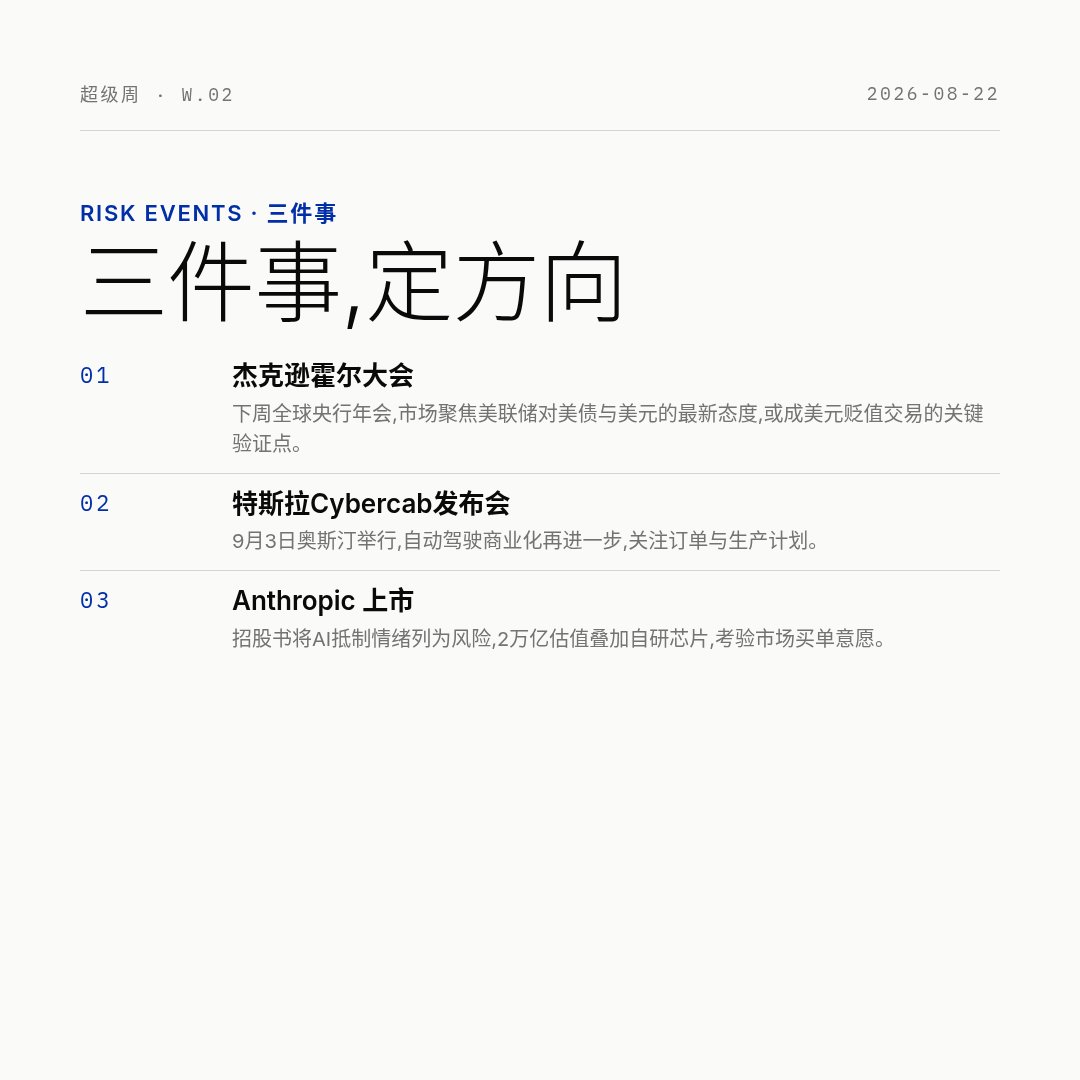 超级周 · W.02 2026-08-22

RISK EVENTS · 三件事

三件事,定方向

01

杰克逊霍尔大会

下周全球央行年会,市场聚焦美联储对美债与美元的最新态度,或成美元贬值交易的关键验证点。

02

特斯拉Cybercab发布会

9月3日奥斯汀举行,自动驾驶商业化再进一步,关注订单与生产计划。

03

Anthropic 上市

招股书将AI抵制情绪列为风险,2万亿估值叠加自研芯片,考验市场买单意愿。